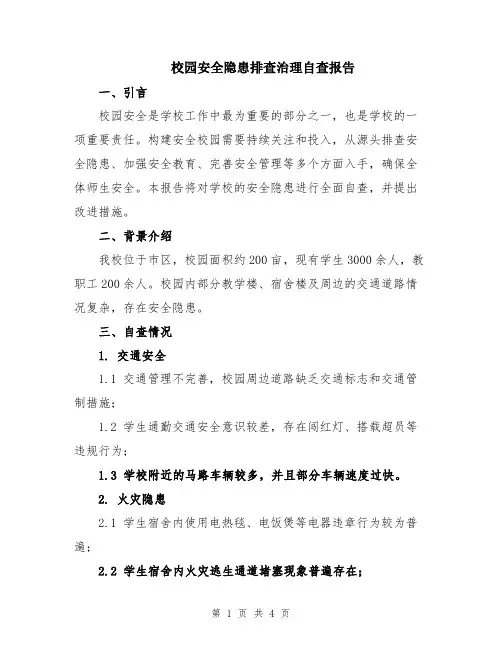 校园安全隐患排查治理自查报告

一、引言

校园安全是学校工作中最为重要的部分之一，也是学校的一项重要责任。构建安全校园需要持续关注和投入，从源头排查安全隐患、加强安全教育、完善安全管理等多个方面入手，确保全体师生安全。本报告将对学校的安全隐患进行全面自查，并提出改进措施。

二、背景介绍

我校位于市区，校园面积约200亩，现有学生3000余人，教职工200余人。校园内部分教学楼、宿舍楼及周边的交通道路情况复杂，存在安全隐患。

三、自查情况

1. 交通安全

1.1 交通管理不完善，校园周边道路缺乏交通标志和交通管制措施；

1.2 学生通勤交通安全意识较差，存在闯红灯、搭载超员等违规行为；

1.3 学校附近的马路车辆较多，并且部分车辆速度过快。

2. 火灾隐患

2.1 学生宿舍内使用电热毯、电饭煲等电器违章行为较为普遍；

2.2 学生宿舍内火灾逃生通道堵塞现象普遍存在；

第 1 页 共 4 页